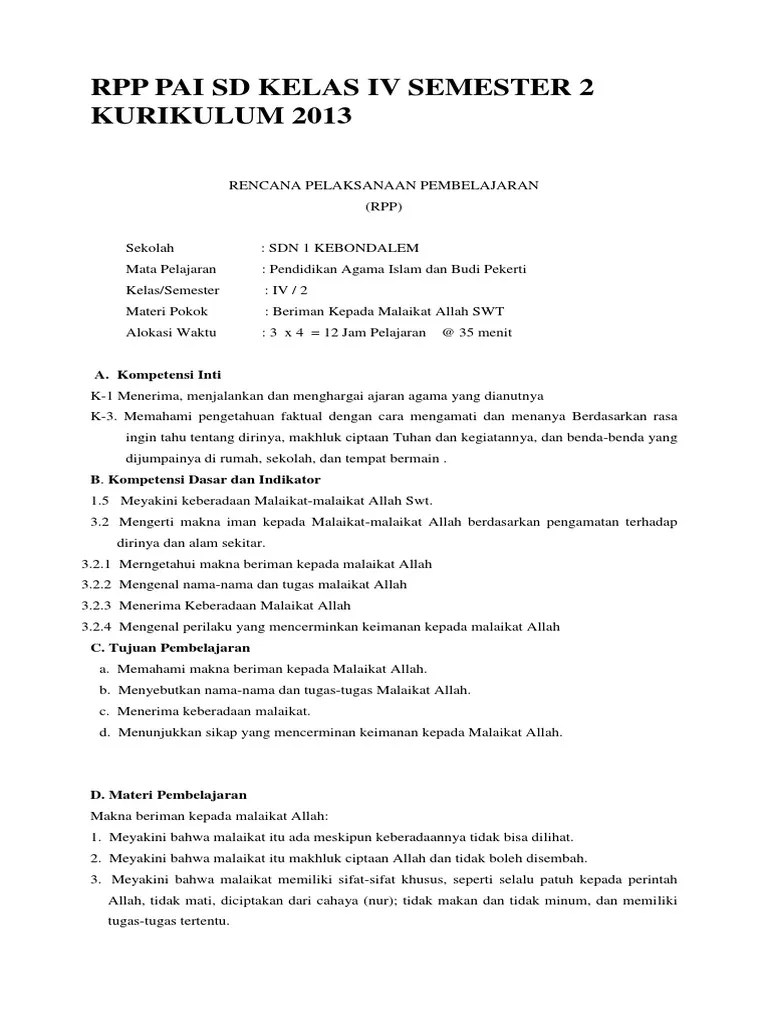 RPP PAI SD KELAS IV SEMESTER 2 KURIKULUM 2013

RENCANA PELAKSANAAN PEMBELAJARAN
(RPP)

Sekolah : SDN 1 KEBONDALEM
Mata Pelajaran : Pendidikan Agama Islam dan Budi Pekerti
Kelas/Semester : IV / 2
Materi Pokok : Beriman Kepada Malaikat Allah SWT
Alokasi Waktu : 3 x 4 = 12 Jam Pelajaran @ 35 menit

A. Kompetensi Inti
K-1 Menerima, menjalankan dan menghargai ajaran agama yang dianutnya
K-3. Memahami pengetahuan faktual dengan cara mengamati dan menanya Berdasarkan rasa ingin tahu tentang dirinya, makhluk ciptaan Tuhan dan kegiatannya, dan benda-benda yang dijumpainya di rumah, sekolah, dan tempat bermain .
B. Kompetensi Dasar dan Indikator
1.5 Meyakini keberadaan Malaikat-malaikat Allah Swt.
3.2 Mengerti makna iman kepada Malaikat-malaikat Allah berdasarkan pengamatan terhadap dirinya dan alam sekitar.
3.2.1 Merngetahui makna beriman kepada malaikat Allah
3.2.2 Mengenal nama-nama dan tugas malaikat Allah
3.2.3 Menerima Keberadaan Malaikat Allah
3.2.4 Mengenal perilaku yang mencerminkan keimanan kepada malaikat Allah
C. Tujuan Pembelajaran
a. Memahami makna beriman kepada Malaikat Allah.
b. Menyebutkan nama-nama dan tugas-tugas Malaikat Allah.
c. Menerima keberadaan malaikat.
d. Menunjukkan sikap yang mencerminan keimanan kepada Malaikat Allah.

D. Materi Pembelajaran
Makna beriman kepada malaikat Allah:
1. Meyakini bahwa malaikat itu ada meskipun keberadaannya tidak bisa dilihat.
2. Meyakini bahwa malaikat itu makhluk ciptaan Allah dan tidak boleh disembah.
3. Meyakini bahwa malaikat memiliki sifat-sifat khusus, seperti selalu patuh kepada perintah Allah, tidak mati, diciptakan dari cahaya (nur); tidak makan dan tidak minum, dan memiliki tugas-tugas tertentu.